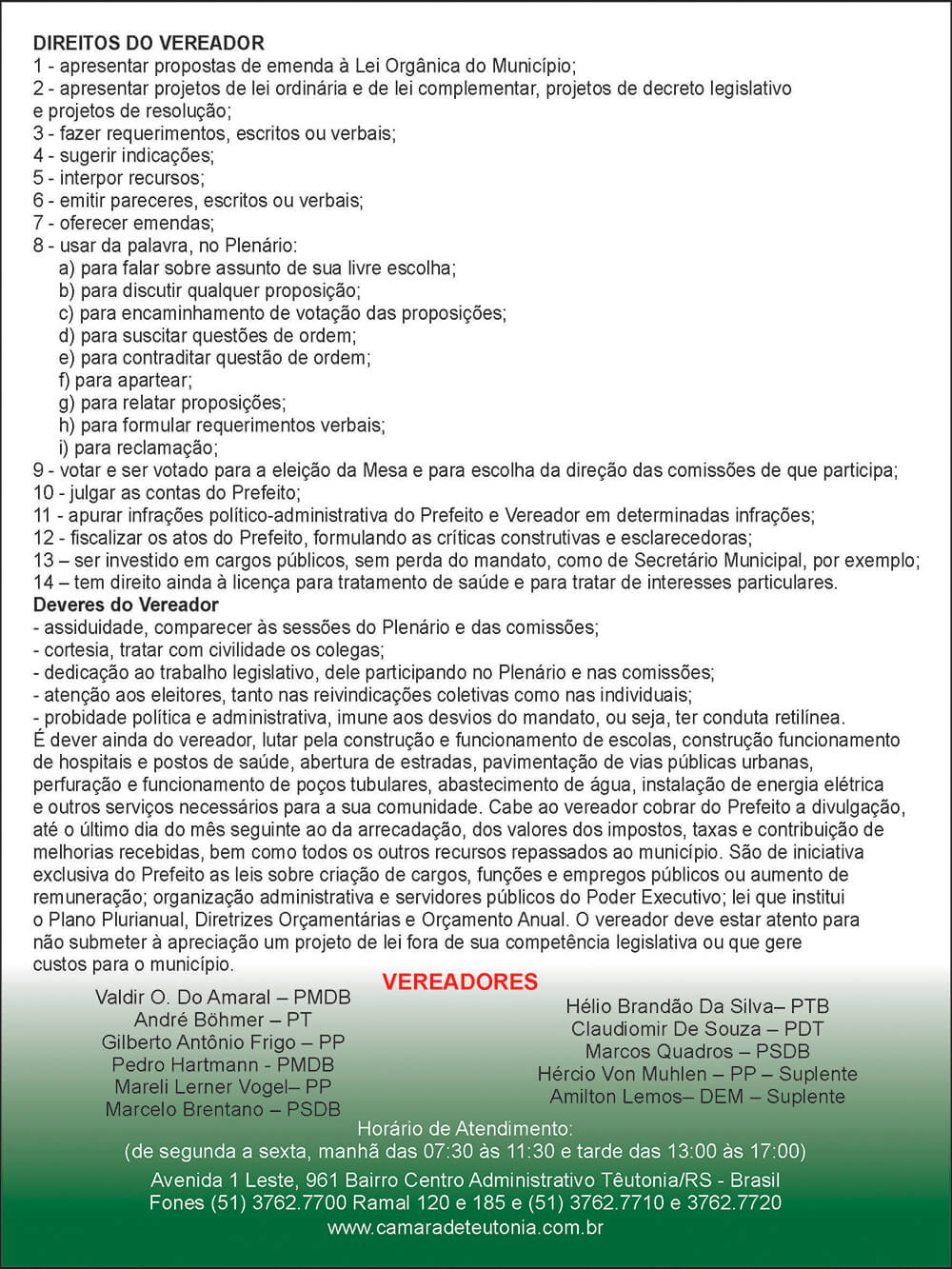 DIREITOS DO VEREADOR
1 - apresentar propostas de emenda à Lei Orgânica do Município;
2 - apresentar projetos de lei ordinária e de lei complementar, projetos de decreto legislativo e projetos de resolução;
3 - fazer requerimentos, escritos ou verbais;
4 - sugerir indicações;
5 - interpor recursos;
6 - emitir pareceres, escritos ou verbais;
7 - oferecer emendas;
8 - usar da palavra, no Plenário:
a) para falar sobre assunto de sua livre escolha;
b) para discutir qualquer proposição;
c) para encaminhamento de votação das proposições;
d) para suscitar questões de ordem;
e) para contraditar questão de ordem;
f) para apartear;
g) para relatar proposições;
h) para formular requerimentos verbais;
i) para reclamação;
9 - votar e ser votado para a eleição da Mesa e para escolha da direção das comissões de que participa;
10 - julgar as contas do Prefeito;
11 - apurar infrações político-administrativa do Prefeito e Vereador em determinadas infrações;
12 - fiscalizar os atos do Prefeito, formulando as críticas construtivas e esclarecedoras;
13 – ser investido em cargos públicos, sem perda do mandato, como de Secretário Municipal, por exemplo;
14 – tem direito ainda à licença para tratamento de saúde e para tratar de interesses particulares.
Deveres do Vereador
- assiduidade, comparecer às sessões do Plenário e das comissões;
- cortesia, tratar com civilidade os colegas;
- dedicação ao trabalho legislativo, dele participando no Plenário e nas comissões;
- atenção aos eleitores, tanto nas reivindicações coletivas como nas individuais;
- probidade política e administrativa, imune aos desvios do mandato, ou seja, ter conduta retilínea.
É dever ainda do vereador, lutar pela construção e funcionamento de escolas, construção funcionamento de hospitais e postos de saúde, abertura de estradas, pavimentação de vias públicas urbanas, perfuração e funcionamento de poços tubulares, abastecimento de água, instalação de energia elétrica e outros serviços necessários para a sua comunidade. Cabe ao vereador cobrar do Prefeito a divulgação, até o último dia do mês seguinte ao da arrecadação, dos valores dos impostos, taxas e contribuição de melhorias recebidas, bem como todos os outros recursos repassados ao município. São de iniciativa exclusiva do Prefeito as leis sobre criação de cargos, funções e empregos públicos ou aumento de remuneração; organização administrativa e servidores públicos do Poder Executivo; lei que institui o Plano Plurianual, Diretrizes Orçamentárias e Orçamento Anual. O vereador deve estar atento para não submeter à apreciação um projeto de lei fora de sua competência legislativa ou que gere custos para o município.

VEREADORES

Valdir O. Do Amaral – PMDB
André Böhmer – PT
Gilberto Antônio Frigo – PP
Pedro Hartmann - PMDB
Mareli Lerner Vogel– PP
Marcelo Brentano – PSDB

Hélio Brandão Da Silva– PTB
Claudiomir De Souza – PDT
Marcos Quadros – PSDB
Hércio Von Muhlen – PP – Suplente
Amilton Lemos– DEM – Suplente

Horário de Atendimento:
(de segunda a sexta, manhã das 07:30 às 11:30 e tarde das 13:00 às 17:00)
Avenida 1 Leste, 961 Bairro Centro Administrativo Têutonia/RS - Brasil
Fones (51) 3762.7700 Ramal 120 e 185 e (51) 3762.7710 e 3762.7720
www.camaradeteutonia.com.br